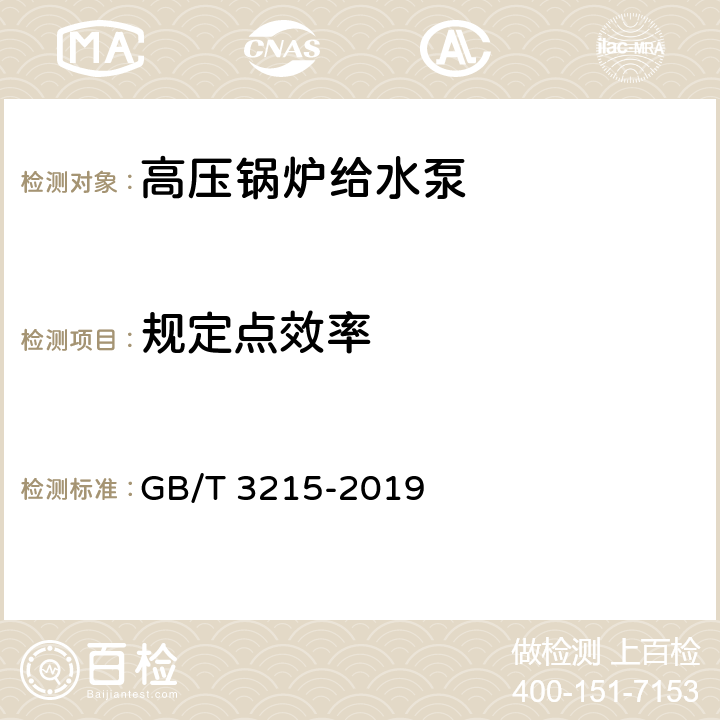 MA CNAS AC ilac-MRA

检测对象： 高压锅炉给水泵

检测项目： 规定点效率

检测标准： GB/T 3215-2019

百检
Baijiantest.com

做检测 上百检
400-151-7153